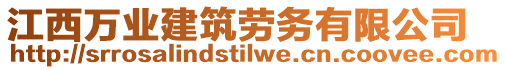 江西万业建筑劳务有限公司
http://srrosalindstilwe.cn.coovee.com